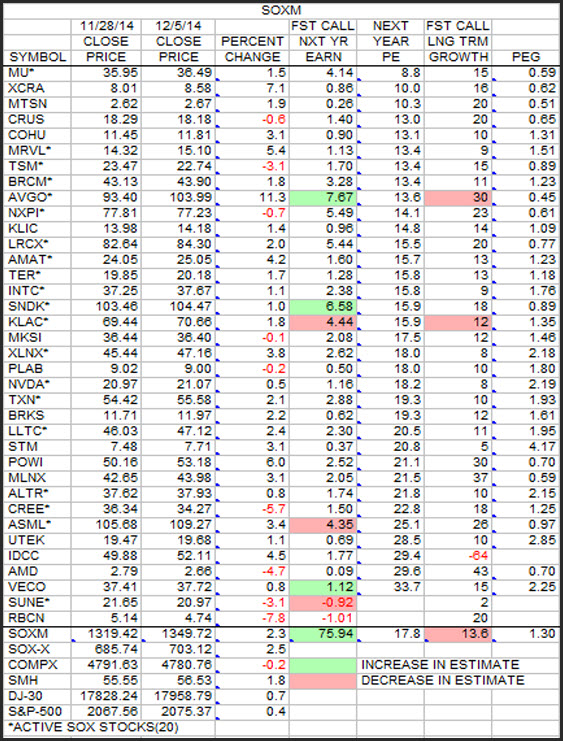 SOXM

| SYMBOL | 11/28/14 CLOSE PRICE | 12/5/14 CLOSE PRICE | PERCENT CHANGE | FST CALL NXT YR EARN | NEXT YEAR PE | FST CALL LNG TRM GROWTH | PEG |
|---|---|---|---|---|---|---|---|
| MU* | 35.95 | 36.49 | 1.5 | 4.14 | 8.8 | 15 | 0.59 |
| XCRA | 8.01 | 8.58 | 7.1 | 0.86 | 10.0 | 16 | 0.62 |
| MTSN | 2.62 | 2.67 | 1.9 | 0.26 | 10.3 | 20 | 0.51 |
| CRUS | 18.29 | 18.18 | -0.6 | 1.40 | 13.0 | 20 | 0.65 |
| COHU | 11.45 | 11.81 | 3.1 | 0.90 | 13.1 | 10 | 1.31 |
| MRVL* | 14.32 | 15.10 | 5.4 | 1.13 | 13.4 | 9 | 1.51 |
| TSM* | 23.47 | 22.74 | -3.1 | 1.70 | 13.4 | 15 | 0.89 |
| BRCM* | 43.13 | 43.90 | 1.8 | 3.28 | 13.4 | 11 | 1.23 |
| AVGO* | 93.40 | 103.99 | 11.3 | 7.67 | 13.6 | 30 | 0.45 |
| NXPI* | 77.81 | 77.23 | -0.7 | 5.49 | 14.1 | 23 | 0.61 |
| KLIC | 13.98 | 14.18 | 1.4 | 0.96 | 14.8 | 14 | 1.09 |
| LRCX* | 82.64 | 84.30 | 2.0 | 5.44 | 15.5 | 20 | 0.77 |
| AMAT* | 24.05 | 25.05 | 4.2 | 1.60 | 15.7 | 13 | 1.23 |
| TER* | 19.85 | 20.18 | 1.7 | 1.28 | 15.8 | 13 | 1.18 |
| INTC* | 37.25 | 37.67 | 1.1 | 2.38 | 15.8 | 9 | 1.76 |
| SNDK* | 103.46 | 104.47 | 1.0 | 6.58 | 15.9 | 18 | 0.89 |
| KLAC* | 69.44 | 70.66 | 1.8 | 4.44 | 15.9 | 12 | 1.35 |
| MKSI | 36.44 | 36.40 | -0.1 | 2.08 | 17.5 | 12 | 1.46 |
| XLNX* | 45.44 | 47.16 | 3.8 | 2.62 | 18.0 | 8 | 2.18 |
| PLAB | 9.02 | 9.00 | -0.2 | 0.50 | 18.0 | 10 | 1.80 |
| NVDA* | 20.97 | 21.07 | 0.5 | 1.16 | 18.2 | 8 | 2.19 |
| TXN* | 54.42 | 55.58 | 2.1 | 2.88 | 19.3 | 10 | 1.93 |
| BRKS | 11.71 | 11.97 | 2.2 | 0.62 | 19.3 | 12 | 1.61 |
| LLTC* | 46.03 | 47.12 | 2.4 | 2.30 | 20.5 | 11 | 1.95 |
| STM | 7.48 | 7.71 | 3.1 | 0.37 | 20.8 | 5 | 4.17 |
| POWI | 50.16 | 53.18 | 6.0 | 2.52 | 21.1 | 30 | 0.70 |
| MLNX | 42.65 | 43.98 | 3.1 | 2.05 | 21.5 | 37 | 0.59 |
| ALTR* | 37.62 | 37.93 | 0.8 | 1.74 | 21.8 | 10 | 2.15 |
| CREE* | 36.34 | 34.27 | -5.7 | 1.50 | 22.8 | 18 | 1.25 |
| ASML* | 105.68 | 109.27 | 3.4 | 4.35 | 25.1 | 26 | 0.97 |
| UTEK | 19.47 | 19.68 | 1.1 | 0.69 | 28.5 | 10 | 2.85 |
| IDCC | 49.88 | 52.11 | 4.5 | 1.77 | 29.4 | -64 | |
| AMD | 2.79 | 2.66 | -4.7 | 0.09 | 29.6 | 43 | 0.70 |
| VECO | 37.41 | 37.72 | 0.8 | 1.12 | 33.7 | 15 | 2.25 |
| SUNE* | 21.65 | 20.97 | -3.1 | -0.92 | | 2 | |
| RBCN | 5.14 | 4.74 | -7.8 | -1.01 | | 20 | |
| SOXM | 1319.42 | 1349.72 | 2.3 | 75.94 | 17.8 | 13.6 | 1.30 |
| SOX-X | 685.74 | 703.12 | 2.5 | | | | |
| COMPX | 4791.63 | 4780.76 | -0.2 | | INCREASE IN ESTIMATE | | |
| SMH | 55.55 | 56.53 | 1.8 | | DECREASE IN ESTIMATE | | |
| DJ-30 | 17828.24 | 17958.79 | 0.7 | | | | |
| S&P-500 | 2067.56 | 2075.37 | 0.4 | | | | |

*ACTIVE SOX STOCKS(20)